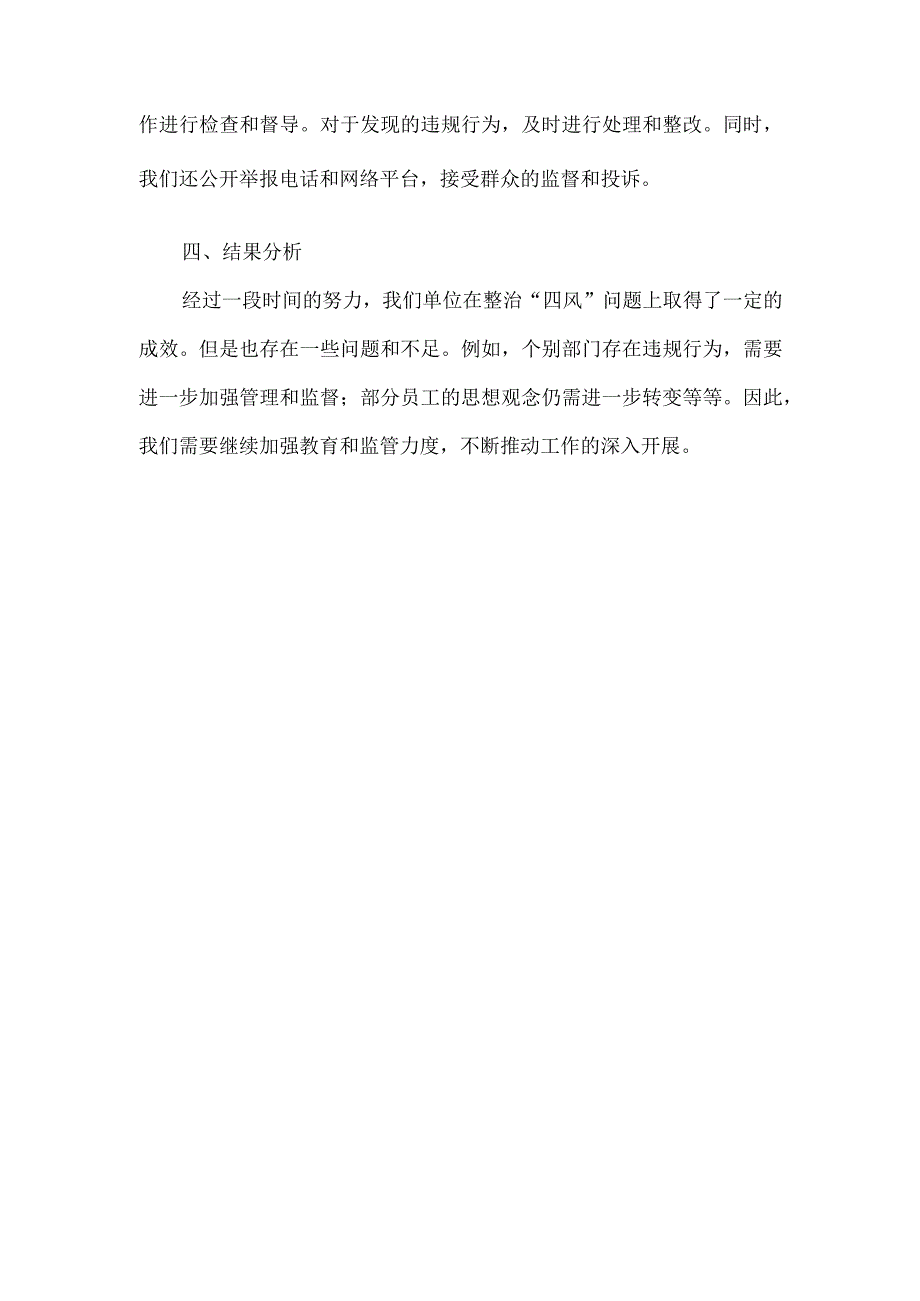 作进行检查和督导。对于发现的违规行为，及时进行处理和整改。同时，我们还公开举报电话和网络平台，接受群众的监督和投诉。

四、结果分析

经过一段时间的努力，我们单位在整治“四风”问题上取得了一定的成效。但是也存在一些问题和不足。例如，个别部门存在违规行为，需要进一步加强管理和监督；部分员工的思想观念仍需进一步转变等等。因此，我们需要继续加强教育和监管力度，不断推动工作的深入开展。